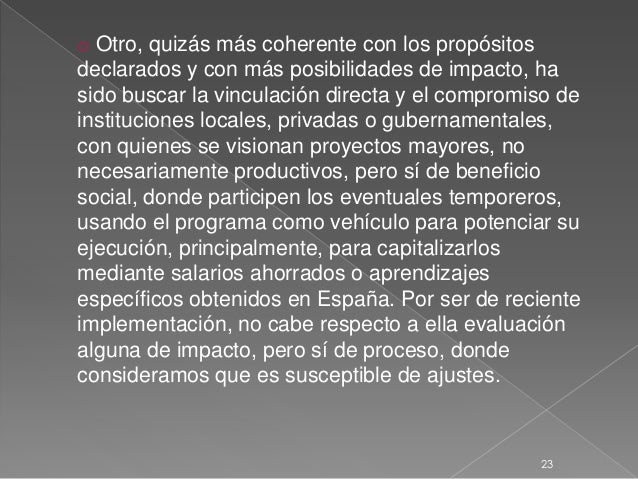 Otro, quizás más coherente con los propósitos declarados y con más posibilidades de impacto, ha sido buscar la vinculación directa y el compromiso de instituciones locales, privadas o gubernamentales, con quienes se visionan proyectos mayores, no necesariamente productivos, pero sí de beneficio social, donde participen los eventuales temporeros, usando el programa como vehículo para potenciar su ejecución, principalmente, para capitalizarlos mediante salarios ahorrados o aprendizajes específicos obtenidos en España. Por ser de reciente implementación, no cabe respecto a ella evaluación alguna de impacto, pero sí de proceso, donde consideramos que es susceptible de ajustes.

23